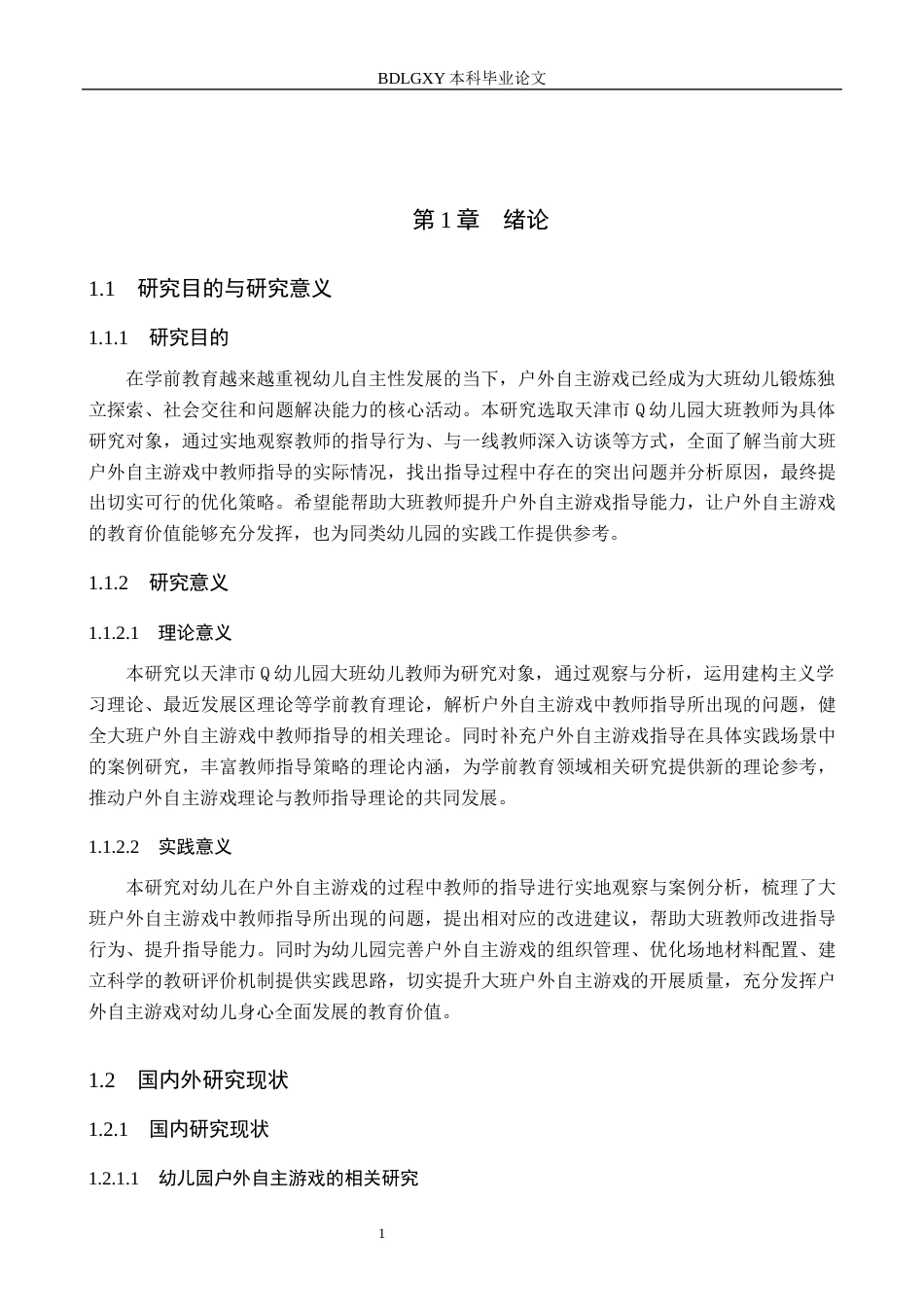 BDLGXY本科毕业论文

第1章 绪论

1.1 研究目的与研究意义

1.1.1 研究目的

在学前教育越来越重视幼儿自主性发展的当下，户外自主游戏已经成为大班幼儿锻炼独立探索、社会交往和问题解决能力的核心活动。本研究选取天津市Q幼儿园大班教师为具体研究对象，通过实地观察教师的指导行为、与一线教师深入访谈等方式，全面了解当前大班户外自主游戏中教师指导的实际情况，找出指导过程中存在的突出问题并分析原因，最终提出切实可行的优化策略。希望能帮助大班教师提升户外自主游戏指导能力，让户外自主游戏的教育价值能够充分发挥，也为同类幼儿园的实践工作提供参考。

1.1.2 研究意义

1.1.2.1 理论意义

本研究以天津市Q幼儿园大班幼儿教师为研究对象，通过观察与分析，运用建构主义学习理论、最近发展区理论等学前教育理论，解析户外自主游戏中教师指导所出现的问题，健全大班户外自主游戏中教师指导的相关理论。同时补充户外自主游戏指导在具体实践场景中的案例研究，丰富教师指导策略的理论内涵，为学前教育领域相关研究提供新的理论参考，推动户外自主游戏理论与教师指导理论的共同发展。

1.1.2.2 实践意义

本研究对幼儿在户外自主游戏的过程中教师的指导进行实地观察与案例分析，梳理了大班户外自主游戏中教师指导所出现的问题，提出相对应的改进建议，帮助大班教师改进指导行为、提升指导能力。同时为幼儿园完善户外自主游戏的组织管理、优化场地材料配置、建立科学的教研评价机制提供实践思路，切实提升大班户外自主游戏的开展质量，充分发挥户外自主游戏对幼儿身心全面发展的教育价值。

1.2 国内外研究现状

1.2.1 国内研究现状

1.2.1.1 幼儿园户外自主游戏的相关研究

1